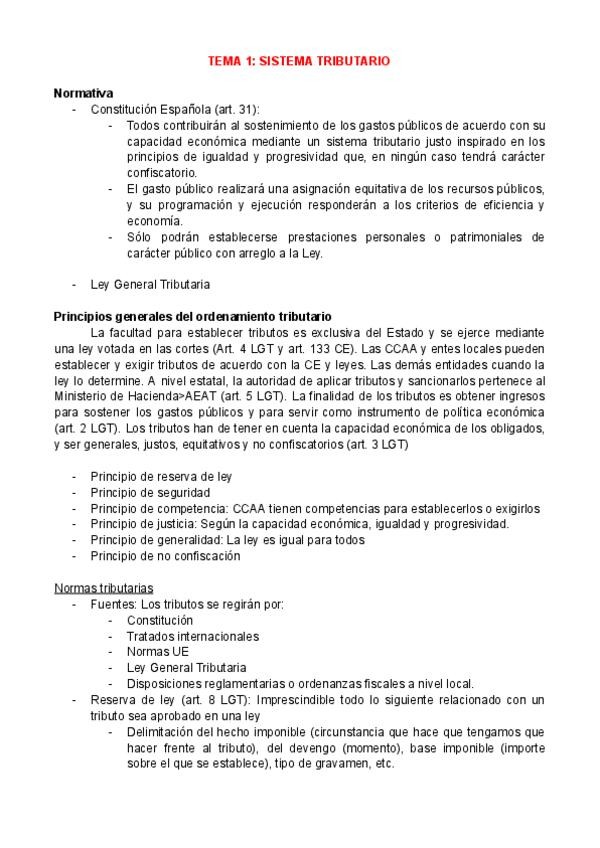 TEMA 1: SISTEMA TRIBUTARIO

Normativa

- Constitución Española (art. 31):
  - Todos contribuirán al sostenimiento de los gastos públicos de acuerdo con su capacidad económica mediante un sistema tributario justo inspirado en los principios de igualdad y progresividad que, en ningún caso tendrá carácter confiscatorio.
  - El gasto público realizará una asignación equitativa de los recursos públicos, y su programación y ejecución responderán a los criterios de eficiencia y economía.
  - Sólo podrán establecerse prestaciones personales o patrimoniales de carácter público con arreglo a la Ley.

- Ley General Tributaria

Principios generales del ordenamiento tributario

La facultad para establecer tributos es exclusiva del Estado y se ejerce mediante una ley votada en las cortes (Art. 4 LGT y art. 133 CE). Las CCAA y entes locales pueden establecer y exigir tributos de acuerdo con la CE y leyes. Las demás entidades cuando la ley lo determine. A nivel estatal, la autoridad de aplicar tributos y sancionarlos pertenece al Ministerio de Hacienda>AEAT (art. 5 LGT). La finalidad de los tributos es obtener ingresos para sostener los gastos públicos y para servir como instrumento de política económica (art. 2 LGT). Los tributos han de tener en cuenta la capacidad económica de los obligados, y ser generales, justos, equitativos y no confiscatorios (art. 3 LGT)

- Principio de reserva de ley
- Principio de seguridad
- Principio de competencia: CCAA tienen competencias para establecerlos o exigirlos
- Principio de justicia: Según la capacidad económica, igualdad y progresividad.
- Principio de generalidad: La ley es igual para todos
- Principio de no confiscación

Normas tributarias

- Fuentes: Los tributos se regirán por:
  - Constitución
  - Tratados internacionales
  - Normas UE
  - Ley General Tributaria
  - Disposiciones reglamentarias o ordenanzas fiscales a nivel local.
- Reserva de ley (art. 8 LGT): Imprescindible todo lo siguiente relacionado con un tributo sea aprobado en una ley
  - Delimitación del hecho imponible (circunstancia que hace que tengamos que hacer frente al tributo), del devengo (momento), base imponible (importe sobre el que se establece), tipo de gravamen, etc.